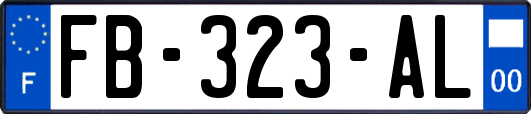 F
FB-323-AL
00